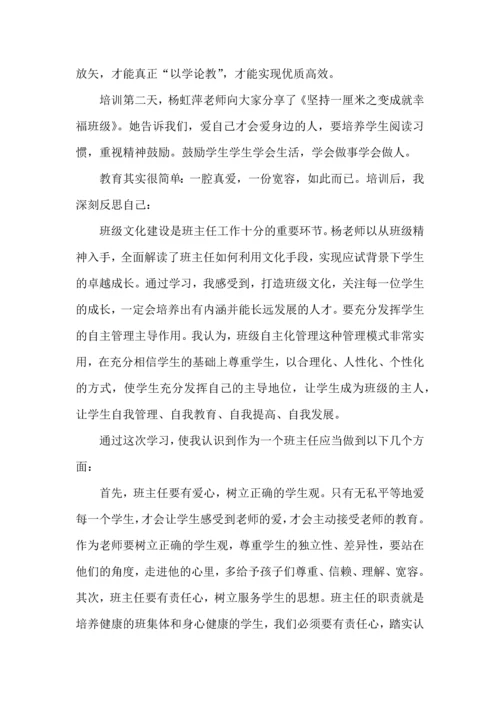 放矢，才能真正“以学论教”，才能实现优质高效。

培训第二天，杨虹萍老师向大家分享了《坚持一厘米之变成就幸福班级》。她告诉我们，爱自己才会爱身边的人，要培养学生阅读习惯，重视精神鼓励。鼓励学生学生学会生活，学会做事学会做人。

教育其实很简单：一腔真爱，一份宽容，如此而已。培训后，我深刻反思自己：

班级文化建设是班主任工作十分的重要环节。杨老师以从班级精神入手，全面解读了班主任如何利用文化手段，实现应试背景下学生的卓越成长。通过学习，我感受到，打造班级文化，关注每一位学生的成长，一定会培养出有内涵并能长远发展的人才。要充分发挥学生的自主管理主导作用。我认为，班级自主化管理这种管理模式非常实用，在充分相信学生的基础上尊重学生，以合理化、人性化、个性化的方式，使学生充分发挥自己的主导地位，让学生成为班级的主人，让学生自我管理、自我教育、自我提高、自我发展。

通过这次学习，使我认识到作为一个班主任应当做到以下几个方面：

首先，班主任要有爱心，树立正确的学生观。只有无私平等地爱每一个学生，才会让学生感受到老师的爱，才会主动接受老师的教育。作为老师要树立正确的学生观，尊重学生的独立性、差异性，要站在他们的角度，走进他的心里，多给予孩子们尊重、信赖、理解、宽容。其次，班主任要有责任心，树立服务学生的思想。班主任的职责就是培养健康的班集体和身心健康的学生，我们必须要有责任心，踏实认